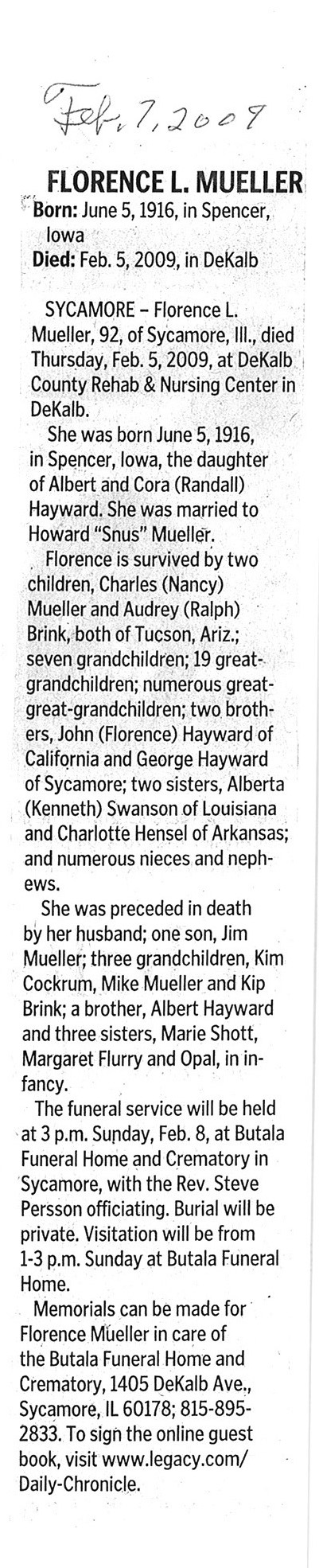 Feb. 7, 2009

FLORENCE L. MUELLER

Born: June 5, 1916, in Spencer, Iowa
Died: Feb. 5, 2009, in DeKalb

SYCAMORE – Florence L. Mueller, 92, of Sycamore, Ill., died Thursday, Feb. 5, 2009, at DeKalb County Rehab & Nursing Center in DeKalb.

She was born June 5, 1916, in Spencer, Iowa, the daughter of Albert and Cora (Randall) Hayward. She was married to Howard "Snus" Mueller.

Florence is survived by two children, Charles (Nancy) Mueller and Audrey (Ralph) Brink, both of Tucson, Ariz.; seven grandchildren; 19 great-grandchildren; numerous great-great-grandchildren; two brothers, John (Florence) Hayward of California and George Hayward of Sycamore; two sisters, Alberta (Kenneth) Swanson of Louisiana and Charlotte Hensel of Arkansas; and numerous nieces and nephews.

She was preceded in death by her husband; one son, Jim Mueller; three grandchildren, Kim Cockrum, Mike Mueller and Kip Brink; a brother, Albert Hayward and three sisters, Marie Shott, Margaret Flurry and Opal, in infancy.

The funeral service will be held at 3 p.m. Sunday, Feb. 8, at Butala Funeral Home and Crematory in Sycamore, with the Rev. Steve Persson officiating. Burial will be private. Visitation will be from 1-3 p.m. Sunday at Butala Funeral Home.

Memorials can be made for Florence Mueller in care of the Butala Funeral Home and Crematory, 1405 DeKalb Ave., Sycamore, IL 60178; 815-895-2833. To sign the online guest book, visit www.legacy.com/Daily-Chronicle.